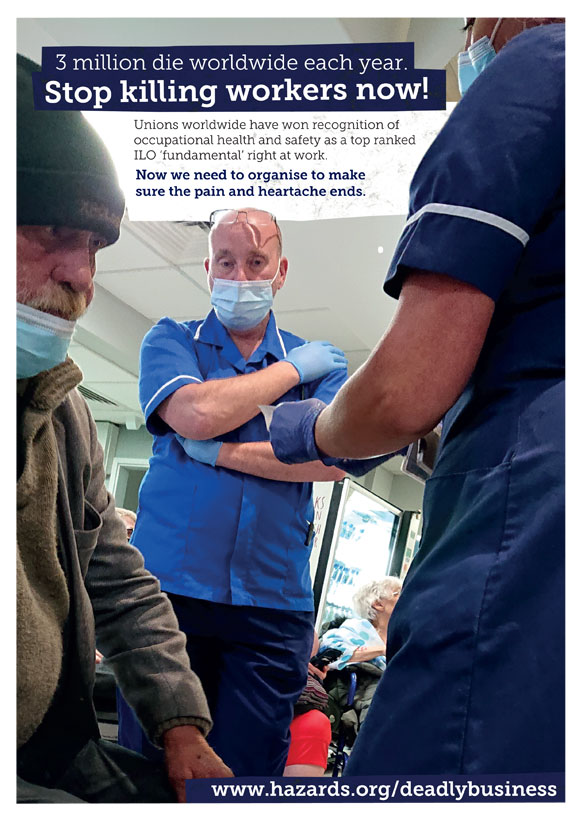 3 million die worldwide each year.
Stop killing workers now!

Unions worldwide have won recognition of occupational health and safety as a top ranked ILO 'fundamental' right at work.

Now we need to organise to make sure the pain and heartache ends.

www.hazards.org/deadlybusiness